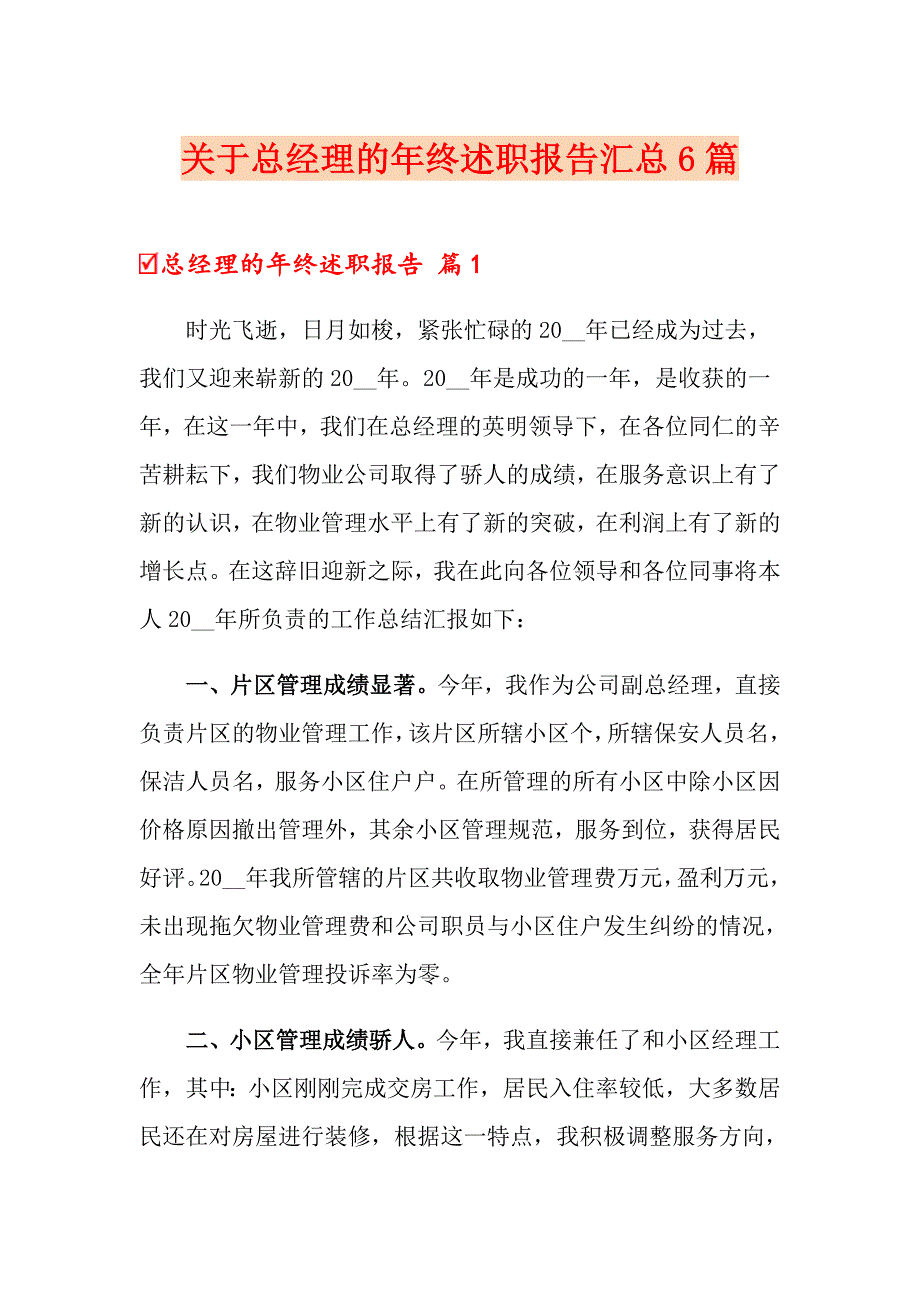 关于总经理的年终述职报告汇总6篇

☑总经理的年终述职报告 篇1

时光飞逝，日月如梭，紧张忙碌的20__年已经成为过去，我们又迎来崭新的20__年。20__年是成功的一年，是收获的一年，在这一年中，我们在总经理的英明领导下，在各位同仁的辛苦耕耘下，我们物业公司取得了骄人的成绩，在服务意识上有了新的认识，在物业管理水平上有了新的突破，在利润上有了新的增长点。在这辞旧迎新之际，我在此向各位领导和各位同事将本人20__年所负责的工作总结汇报如下：

一、片区管理成绩显著。今年，我作为公司副总经理，直接负责片区的物业管理工作，该片区所辖小区个，所辖保安人员名，保洁人员名，服务小区住户户。在所管理的所有小区中除小区因价格原因撤出管理外，其余小区管理规范，服务到位，获得居民好评。20__年我所管辖的片区共收取物业管理费万元，盈利万元，未出现拖欠物业管理费和公司职员与小区住户发生纠纷的情况，全年片区物业管理投诉率为零。

二、小区管理成绩骄人。今年，我直接兼任了和小区经理工作，其中：小区刚刚完成交房工作，居民入住率较低，大多数居民还在对房屋进行装修，根据这一特点，我积极调整服务方向，